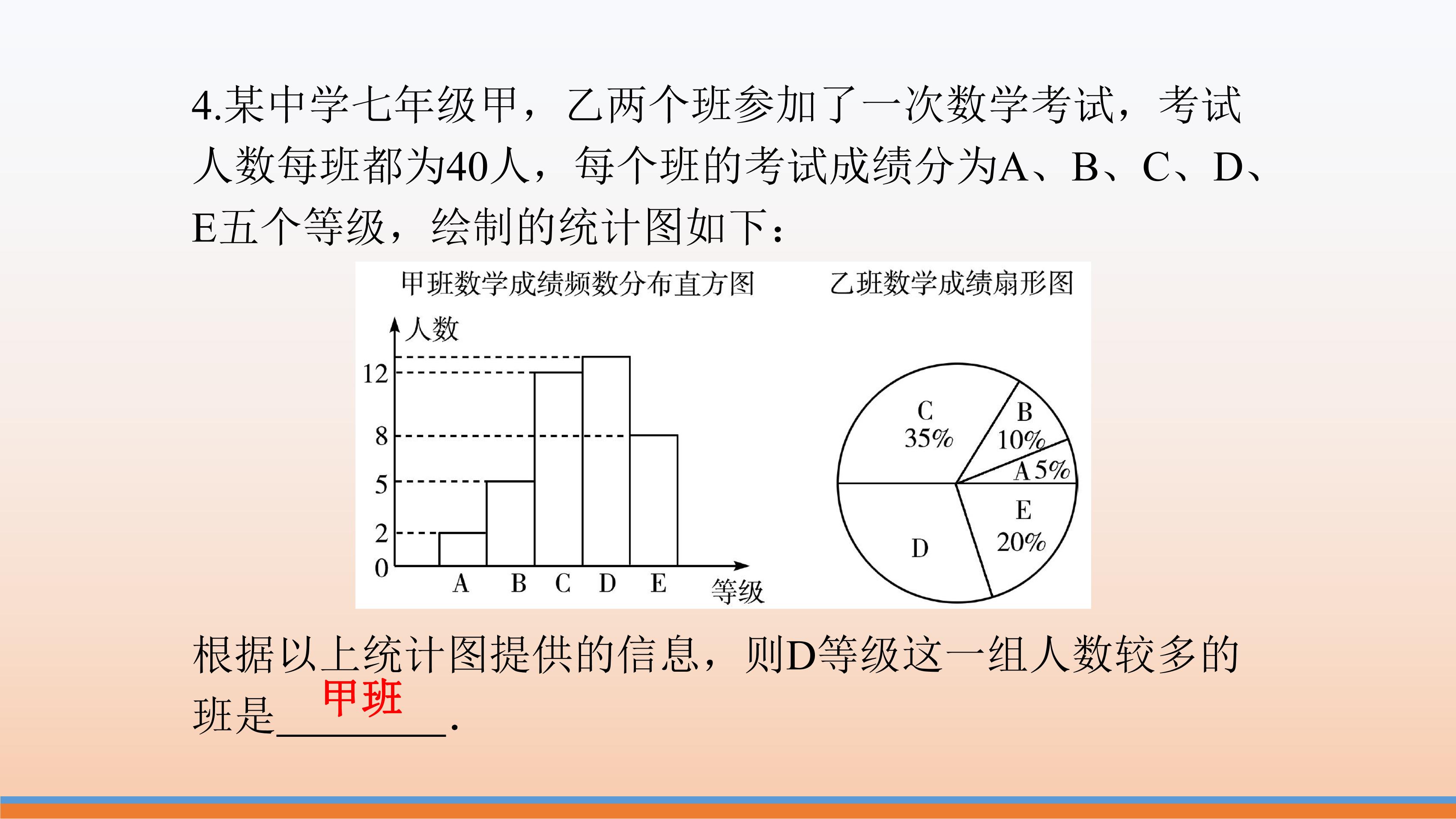 4.某中学七年级甲，乙两个班参加了一次数学考试，考试人数每班都为40人，每个班的考试成绩分为A、B、C、D、E五个等级，绘制的统计图如下：

甲班数学成绩频数分布直方图

人数
12
8
5
2
0
A B C D E 等级

乙班数学成绩扇形图

C
35%
B
10%
A 5%
E
20%
D

根据以上统计图提供的信息，则D等级这一组人数较多的班是甲班.